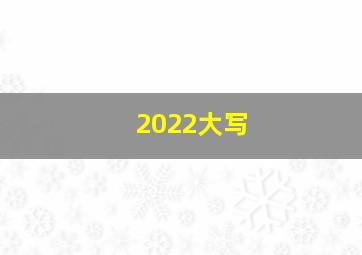 2022大写